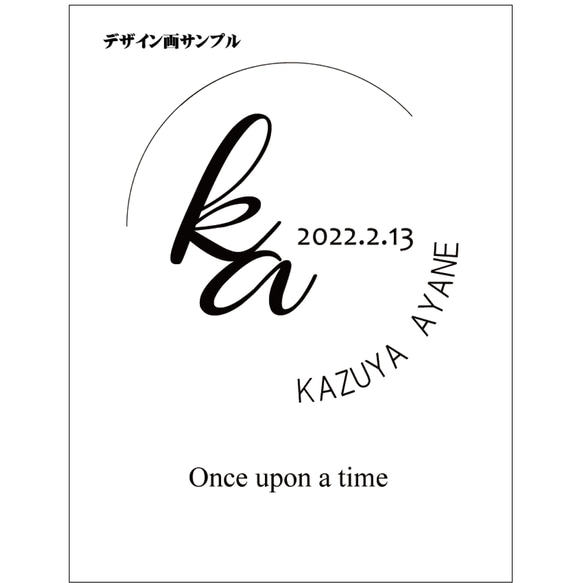 デザイン画サンプル

ka

2022.2.13

KAZUYA AYANE

Once upon a time